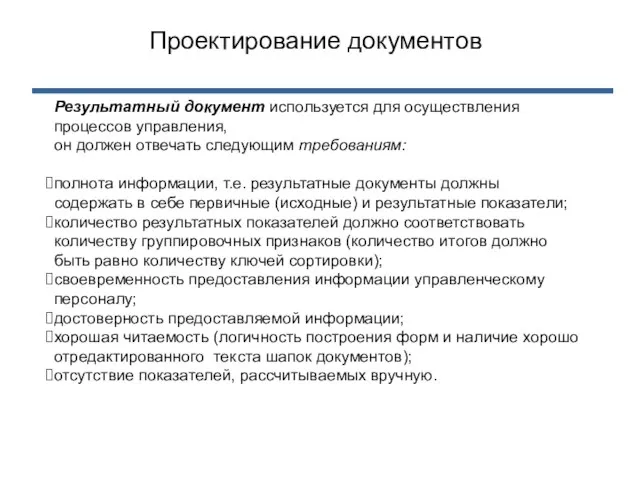 Проектирование документов

Результатный документ используется для осуществления процессов управления, он должен отвечать следующим требованиям:

полнота информации, т.е. результатные документы должны содержать в себе первичные (исходные) и результатные показатели;
количество результатных показателей должно соответствовать количеству группировочных признаков (количество итогов должно быть равно количеству ключей сортировки);
своевременность предоставления информации управленческому персоналу;
достоверность предоставляемой информации;
хорошая читаемость (логичность построения форм и наличие хорошо отредактированного текста шапок документов);
отсутствие показателей, рассчитываемых вручную.